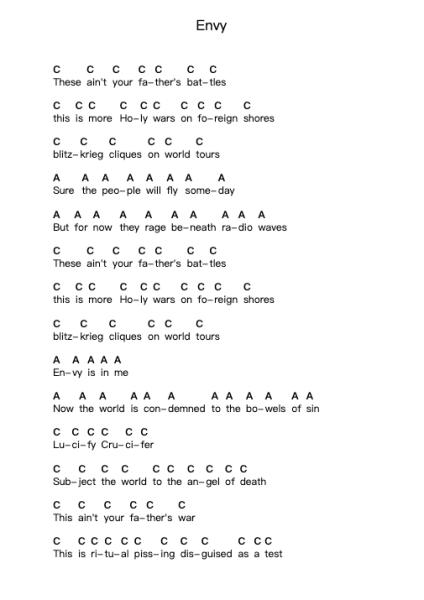 Envy

C C C C C C C
These ain't your fa-ther's bat-tles

C C C C C C C C C C
this is more Ho-ly wars on fo-reign shores

C C C C C C
blitz-krieg cliques on world tours

A A A A A A A A
Sure the peo-ple will fly some-day

A A A A A A A A A A
But for now they rage be-neath ra-dio waves

C C C C C C C
These ain't your fa-ther's bat-tles

C C C C C C C C C C
this is more Ho-ly wars on fo-reign shores

C C C C C C
blitz-krieg cliques on world tours

A A A A A
En-vy is in me

A A A A A A A A A A A A
Now the world is con-demned to the bo-wels of sin

C C C C C C
Lu-ci-fy Cru-ci-fer

C C C C C C C C C C
Sub-ject the world to the an-gel of death

C C C C C C
This ain't your fa-ther's war

C C C C C C C C C C C C
This is ri-tu-al piss-ing dis-guised as a test